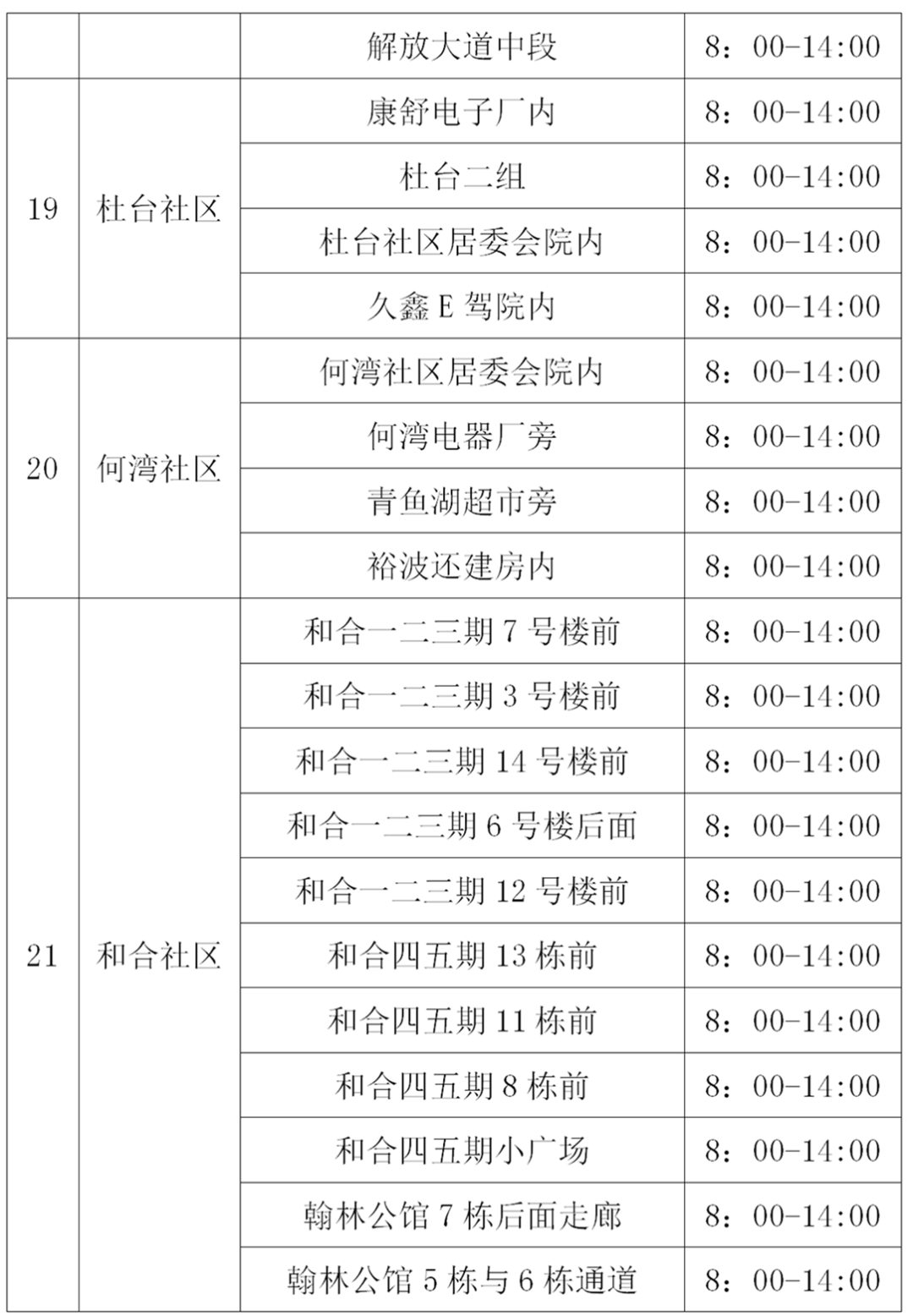 |  |  | 解放大道中段 | 8：00-14:00 |
|---|---|---|---|
| 19 | 杜台社区 | 康舒电子厂内 | 8：00-14:00 |
|  |  | 杜台二组 | 8：00-14:00 |
|  |  | 杜台社区居委会院内 | 8：00-14:00 |
|  |  | 久鑫E驾院内 | 8：00-14:00 |
| 20 | 何湾社区 | 何湾社区居委会院内 | 8：00-14:00 |
|  |  | 何湾电器厂旁 | 8：00-14:00 |
|  |  | 青鱼湖超市旁 | 8：00-14:00 |
|  |  | 裕波还建房内 | 8：00-14:00 |
| 21 | 和合社区 | 和合一二三期7号楼前 | 8：00-14:00 |
|  |  | 和合一二三期3号楼前 | 8：00-14:00 |
|  |  | 和合一二三期14号楼前 | 8：00-14:00 |
|  |  | 和合一二三期6号楼后面 | 8：00-14:00 |
|  |  | 和合一二三期12号楼前 | 8：00-14:00 |
|  |  | 和合四五期13栋前 | 8：00-14:00 |
|  |  | 和合四五期11栋前 | 8：00-14:00 |
|  |  | 和合四五期8栋前 | 8：00-14:00 |
|  |  | 和合四五期小广场 | 8：00-14:00 |
|  |  | 翰林公馆7栋后面走廊 | 8：00-14:00 |
|  |  | 翰林公馆5栋与6栋通道 | 8：00-14:00 |